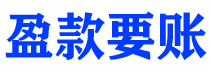 盈款要账